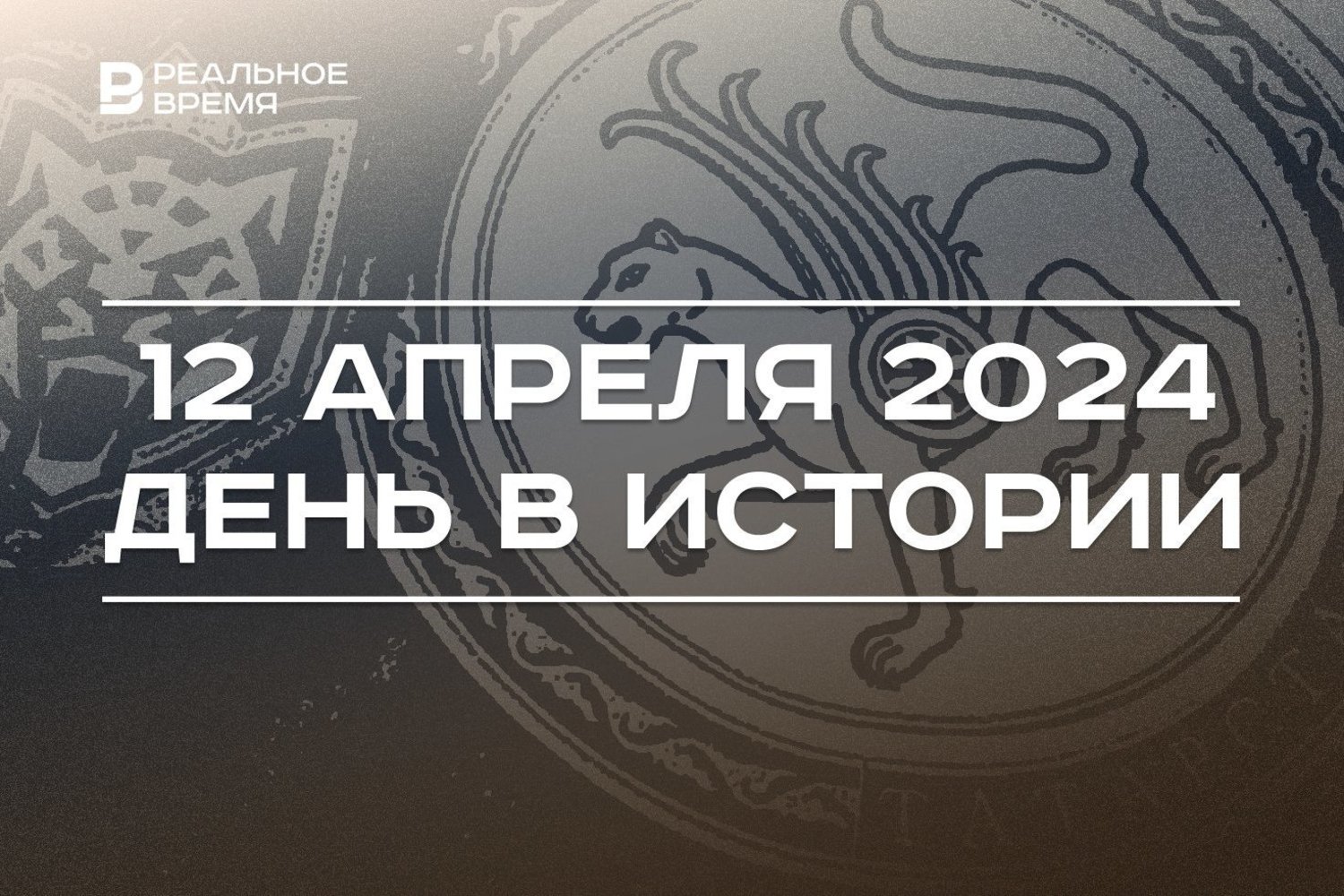 РЕАЛЬНОЕ ВРЕМЯ

12 АПРЕЛЯ 2024
ДЕНЬ В ИСТОРИИ